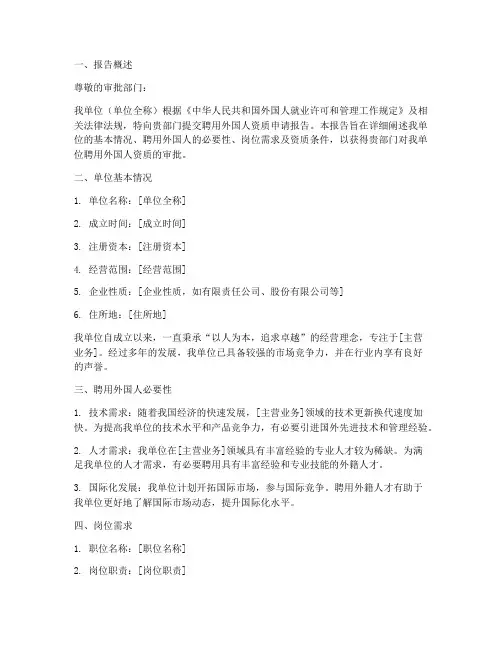 一、报告概述

尊敬的审批部门：

我单位（单位全称）根据《中华人民共和国外国人就业许可和管理工作规定》及相关法律法规，特向贵部门提交聘用外国人资质申请报告。本报告旨在详细阐述我单位的基本情况、聘用外国人的必要性、岗位需求及资质条件，以获得贵部门对我单位聘用外国人资质的审批。

二、单位基本情况

1. 单位名称：[单位全称]

2. 成立时间：[成立时间]

3. 注册资本：[注册资本]

4. 经营范围：[经营范围]

5. 企业性质：[企业性质，如有限责任公司、股份有限公司等]

6. 住所地：[住所地]

我单位自成立以来，一直秉承“以人为本，追求卓越”的经营理念，专注于[主营业务]。经过多年的发展，我单位已具备较强的市场竞争力，并在行业内享有良好的声誉。

三、聘用外国人必要性

1. 技术需求：随着我国经济的快速发展，[主营业务]领域的技术更新换代速度加快。为提高我单位的技术水平和产品竞争力，有必要引进国外先进技术和管理经验。

2. 人才需求：我单位在[主营业务]领域具有丰富经验的专业人才较为稀缺。为满足我单位的人才需求，有必要聘用具有丰富经验和专业技能的外籍人才。

3. 国际化发展：我单位计划开拓国际市场，参与国际竞争。聘用外籍人才有助于我单位更好地了解国际市场动态，提升国际化水平。

四、岗位需求

1. 职位名称：[职位名称]

2. 岗位职责：[岗位职责]